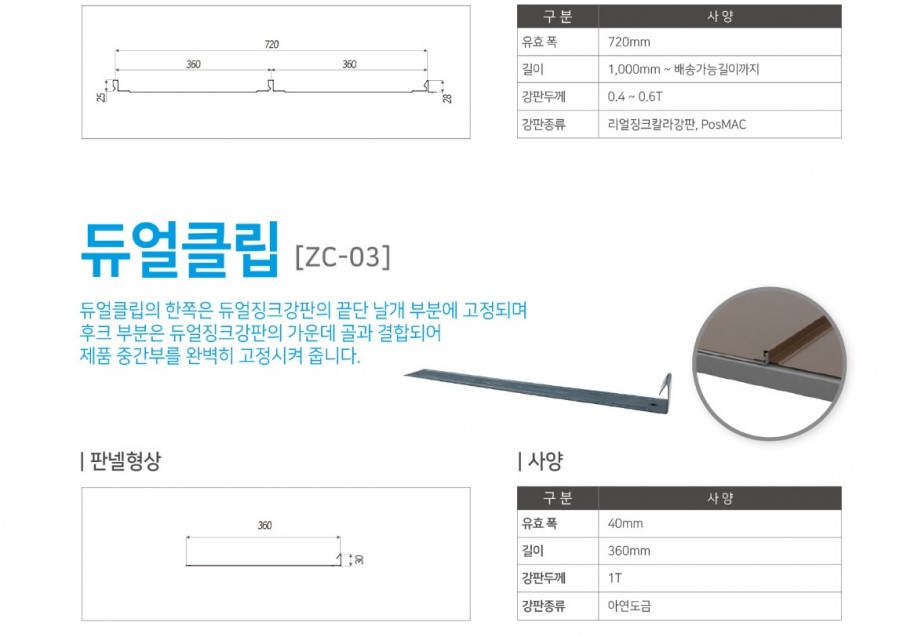 720

360 360

25 28

| 구 분 | 사 양 |
|---|---|
| 유효 폭 | 720mm |
| 길이 | 1,000mm ~ 배송가능길이까지 |
| 강판두께 | 0.4 ~ 0.6T |
| 강판종류 | 리얼징크칼라강판, PosMAC |

듀얼클립 [ZC-03]

듀얼클립의 한쪽은 듀얼징크강판의 끝단 날개 부분에 고정되며 후크 부분은 듀얼징크강판의 가운데 골과 결합되어 제품 중간부를 완벽히 고정시켜 줍니다.

| 판넬형상

360

30

| 사양

| 구 분 | 사 양 |
|---|---|
| 유효 폭 | 40mm |
| 길이 | 360mm |
| 강판두께 | 1T |
| 강판종류 | 아연도금 |